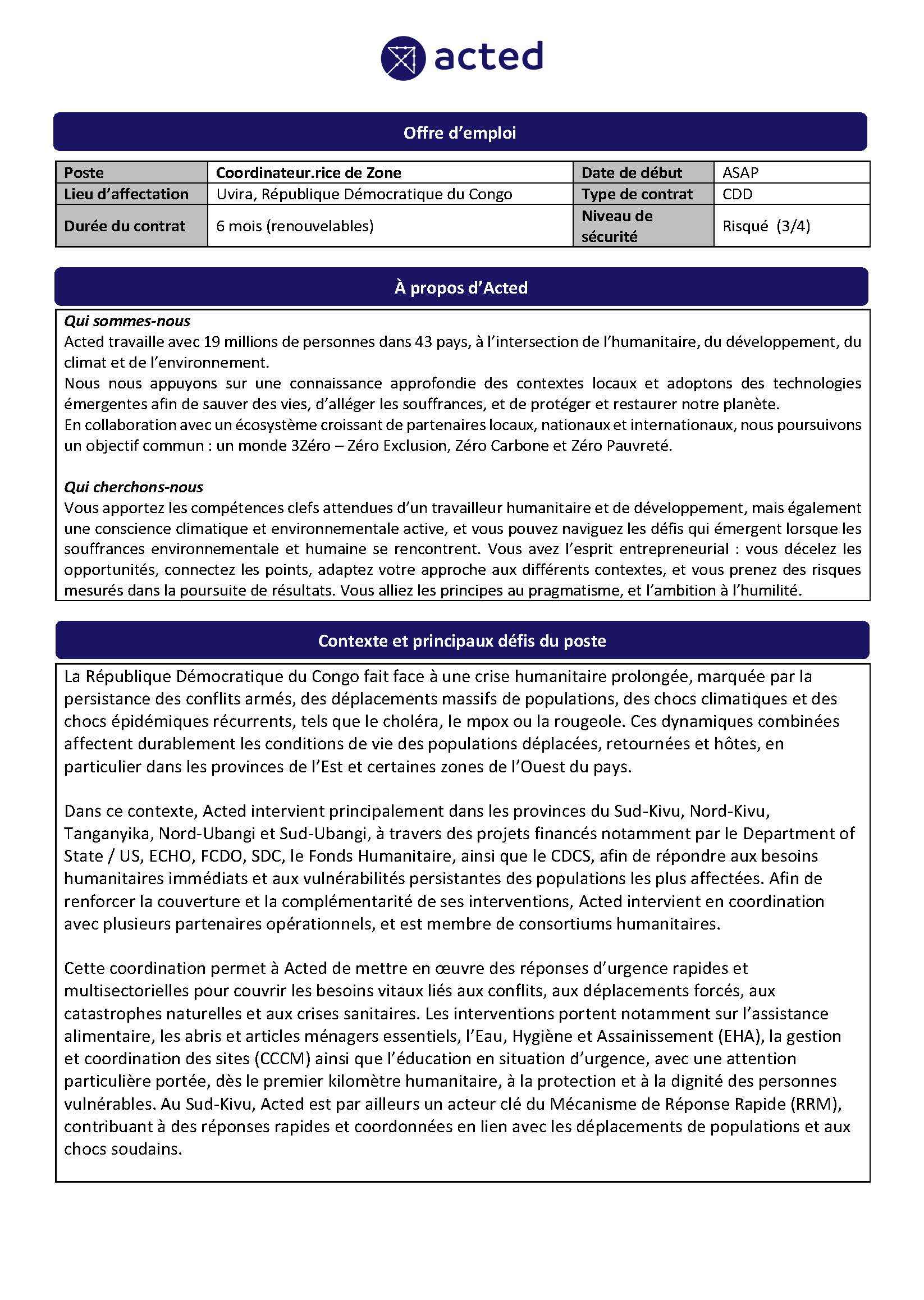 acted

Offre d'emploi

| Poste | Coordinateur.rice de Zone | Date de début | ASAP |
|---|---|---|---|
| Lieu d'affectation | Uvira, République Démocratique du Congo | Type de contrat | CDD |
| Durée du contrat | 6 mois (renouvelables) | Niveau de sécurité | Risqué (3/4) |

À propos d'Acted

Qui sommes-nous
Acted travaille avec 19 millions de personnes dans 43 pays, à l'intersection de l'humanitaire, du développement, du climat et de l'environnement.
Nous nous appuyons sur une connaissance approfondie des contextes locaux et adoptons des technologies émergentes afin de sauver des vies, d'alléger les souffrances, et de protéger et restaurer notre planète.
En collaboration avec un écosystème croissant de partenaires locaux, nationaux et internationaux, nous poursuivons un objectif commun : un monde 3Zéro – Zéro Exclusion, Zéro Carbone et Zéro Pauvreté.

Qui cherchons-nous
Vous apportez les compétences clefs attendues d'un travailleur humanitaire et de développement, mais également une conscience climatique et environnementale active, et vous pouvez naviguez les défis qui émergent lorsque les souffrances environnementale et humaine se rencontrent. Vous avez l'esprit entrepreneurial : vous décelez les opportunités, connectez les points, adaptez votre approche aux différents contextes, et vous prenez des risques mesurés dans la poursuite de résultats. Vous alliez les principes au pragmatisme, et l'ambition à l'humilité.

Contexte et principaux défis du poste

La République Démocratique du Congo fait face à une crise humanitaire prolongée, marquée par la persistance des conflits armés, des déplacements massifs de populations, des chocs climatiques et des chocs épidémiques récurrents, tels que le choléra, le mpox ou la rougeole. Ces dynamiques combinées affectent durablement les conditions de vie des populations déplacées, retournées et hôtes, en particulier dans les provinces de l'Est et certaines zones de l'Ouest du pays.

Dans ce contexte, Acted intervient principalement dans les provinces du Sud-Kivu, Nord-Kivu, Tanganyika, Nord-Ubangi et Sud-Ubangi, à travers des projets financés notamment par le Department of State / US, ECHO, FCDO, SDC, le Fonds Humanitaire, ainsi que le CDCS, afin de répondre aux besoins humanitaires immédiats et aux vulnérabilités persistantes des populations les plus affectées. Afin de renforcer la couverture et la complémentarité de ses interventions, Acted intervient en coordination avec plusieurs partenaires opérationnels, et est membre de consortiums humanitaires.

Cette coordination permet à Acted de mettre en œuvre des réponses d'urgence rapides et multisectorielles pour couvrir les besoins vitaux liés aux conflits, aux déplacements forcés, aux catastrophes naturelles et aux crises sanitaires. Les interventions portent notamment sur l'assistance alimentaire, les abris et articles ménagers essentiels, l'Eau, Hygiène et Assainissement (EHA), la gestion et coordination des sites (CCCM) ainsi que l'éducation en situation d'urgence, avec une attention particulière portée, dès le premier kilomètre humanitaire, à la protection et à la dignité des personnes vulnérables. Au Sud-Kivu, Acted est par ailleurs un acteur clé du Mécanisme de Réponse Rapide (RRM), contribuant à des réponses rapides et coordonnées en lien avec les déplacements de populations et aux chocs soudains.